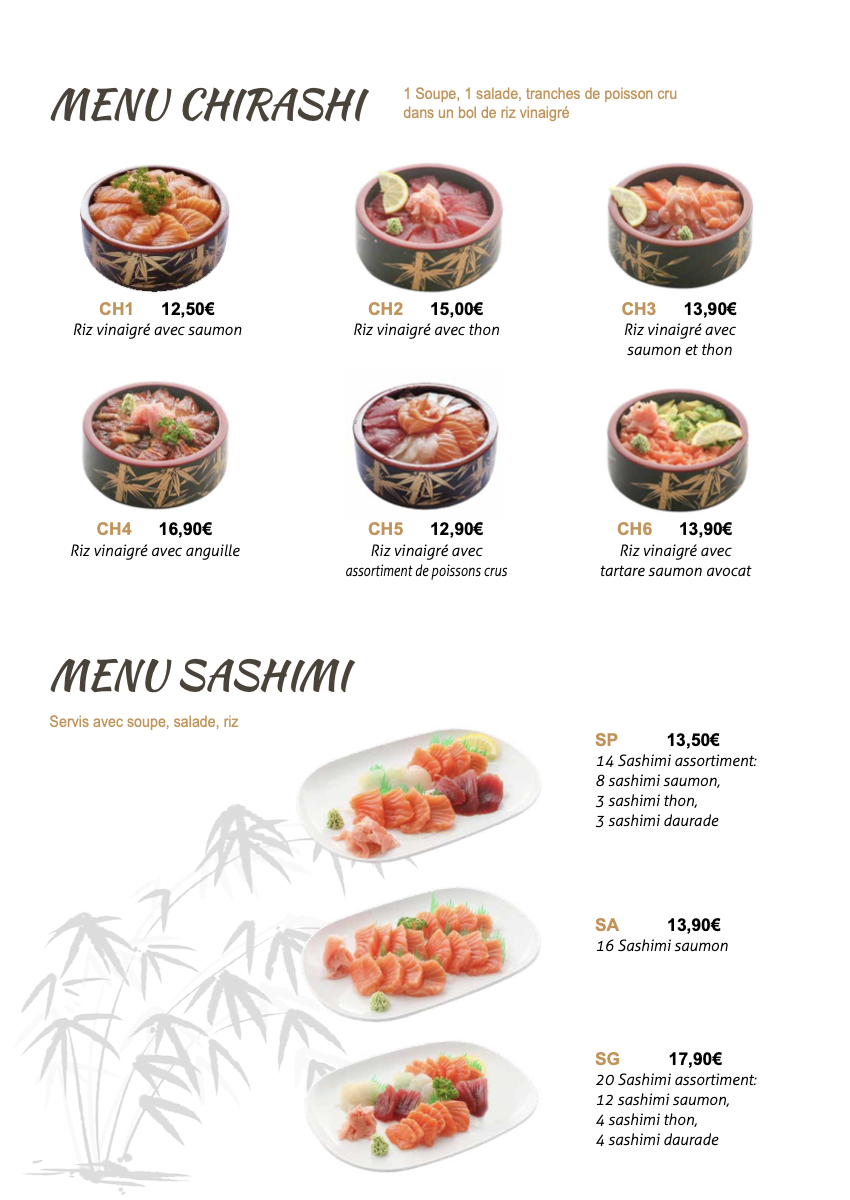 MENU CHIRASHI

1 Soupe, 1 salade, tranches de poisson cru dans un bol de riz vinaigré

CH1 12,50€
Riz vinaigré avec saumon

CH2 15,00€
Riz vinaigré avec thon

CH3 13,90€
Riz vinaigré avec saumon et thon

CH4 16,90€
Riz vinaigré avec anguille

CH5 12,90€
Riz vinaigré avec assortiment de poissons crus

CH6 13,90€
Riz vinaigré avec tartare saumon avocat

MENU SASHIMI

Servis avec soupe, salade, riz

SP 13,50€
14 Sashimi assortiment:
8 sashimi saumon,
3 sashimi thon,
3 sashimi daurade

SA 13,90€
16 Sashimi saumon

SG 17,90€
20 Sashimi assortiment:
12 sashimi saumon,
4 sashimi thon,
4 sashimi daurade